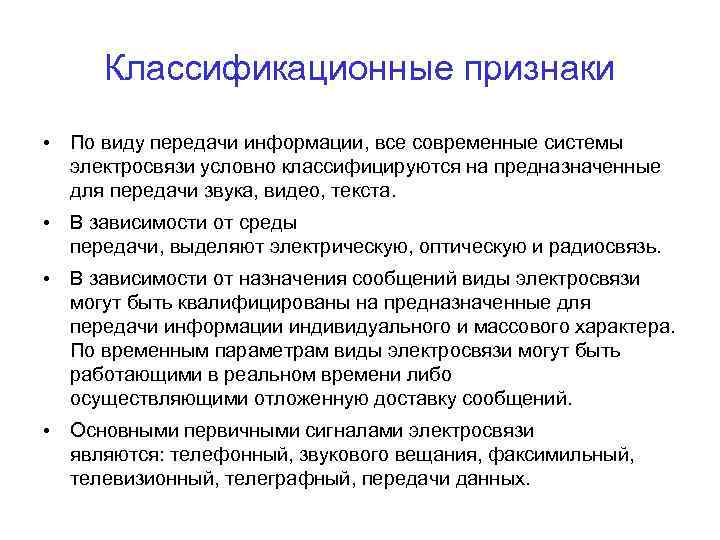 Классификационные признаки

• По виду передачи информации, все современные системы электросвязи условно классифицируются на предназначенные для передачи звука, видео, текста.

• В зависимости от среды передачи, выделяют электрическую, оптическую и радиосвязь.

• В зависимости от назначения сообщений виды электросвязи могут быть квалифицированы на предназначенные для передачи информации индивидуального и массового характера. По временным параметрам виды электросвязи могут быть работающими в реальном времени либо осуществляющими отложенную доставку сообщений.

• Основными первичными сигналами электросвязи являются: телефонный, звукового вещания, факсимильный, телевизионный, телеграфный, передачи данных.